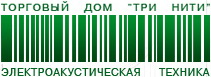 ТОРГОВЫЙ ДОМ "ТРИ НИТИ"

ЭЛЕКТРОАКУСТИЧЕСКАЯ ТЕХНИКА